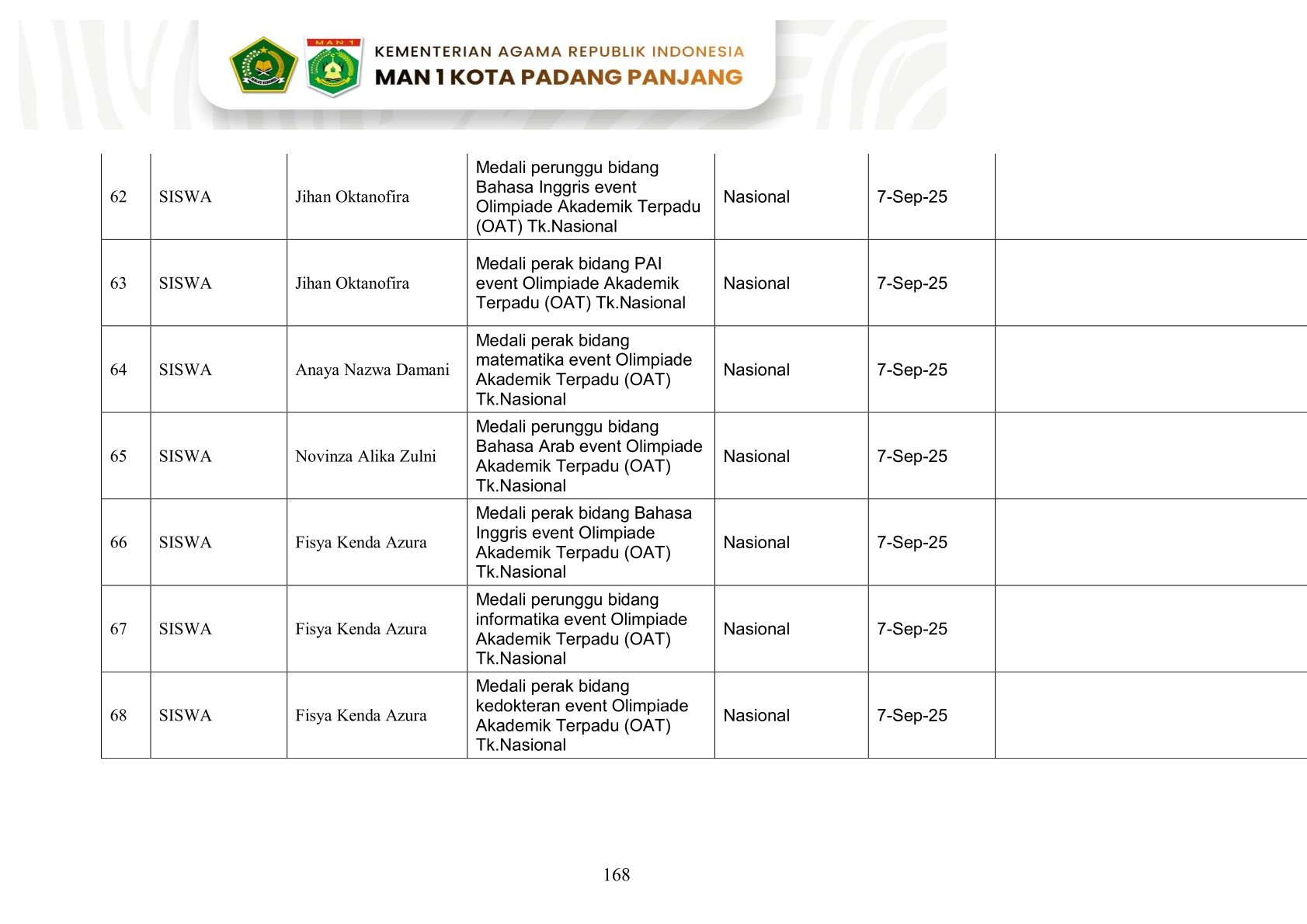 MAN 1

KEMENTERIAN AGAMA REPUBLIK INDONESIA
MAN 1 KOTA PADANG PANJANG

| 62 | SISWA | Jihan Oktanofira | Medali perunggu bidang Bahasa Inggris event Olimpiade Akademik Terpadu (OAT) Tk.Nasional | Nasional | 7-Sep-25 | |
|---|---|---|---|---|---|---|
| 63 | SISWA | Jihan Oktanofira | Medali perak bidang PAI event Olimpiade Akademik Terpadu (OAT) Tk.Nasional | Nasional | 7-Sep-25 | |
| 64 | SISWA | Anaya Nazwa Damani | Medali perak bidang matematika event Olimpiade Akademik Terpadu (OAT) Tk.Nasional | Nasional | 7-Sep-25 | |
| 65 | SISWA | Novinza Alika Zulni | Medali perunggu bidang Bahasa Arab event Olimpiade Akademik Terpadu (OAT) Tk.Nasional | Nasional | 7-Sep-25 | |
| 66 | SISWA | Fisya Kenda Azura | Medali perak bidang Bahasa Inggris event Olimpiade Akademik Terpadu (OAT) Tk.Nasional | Nasional | 7-Sep-25 | |
| 67 | SISWA | Fisya Kenda Azura | Medali perunggu bidang informatika event Olimpiade Akademik Terpadu (OAT) Tk.Nasional | Nasional | 7-Sep-25 | |
| 68 | SISWA | Fisya Kenda Azura | Medali perak bidang kedokteran event Olimpiade Akademik Terpadu (OAT) Tk.Nasional | Nasional | 7-Sep-25 | |

168